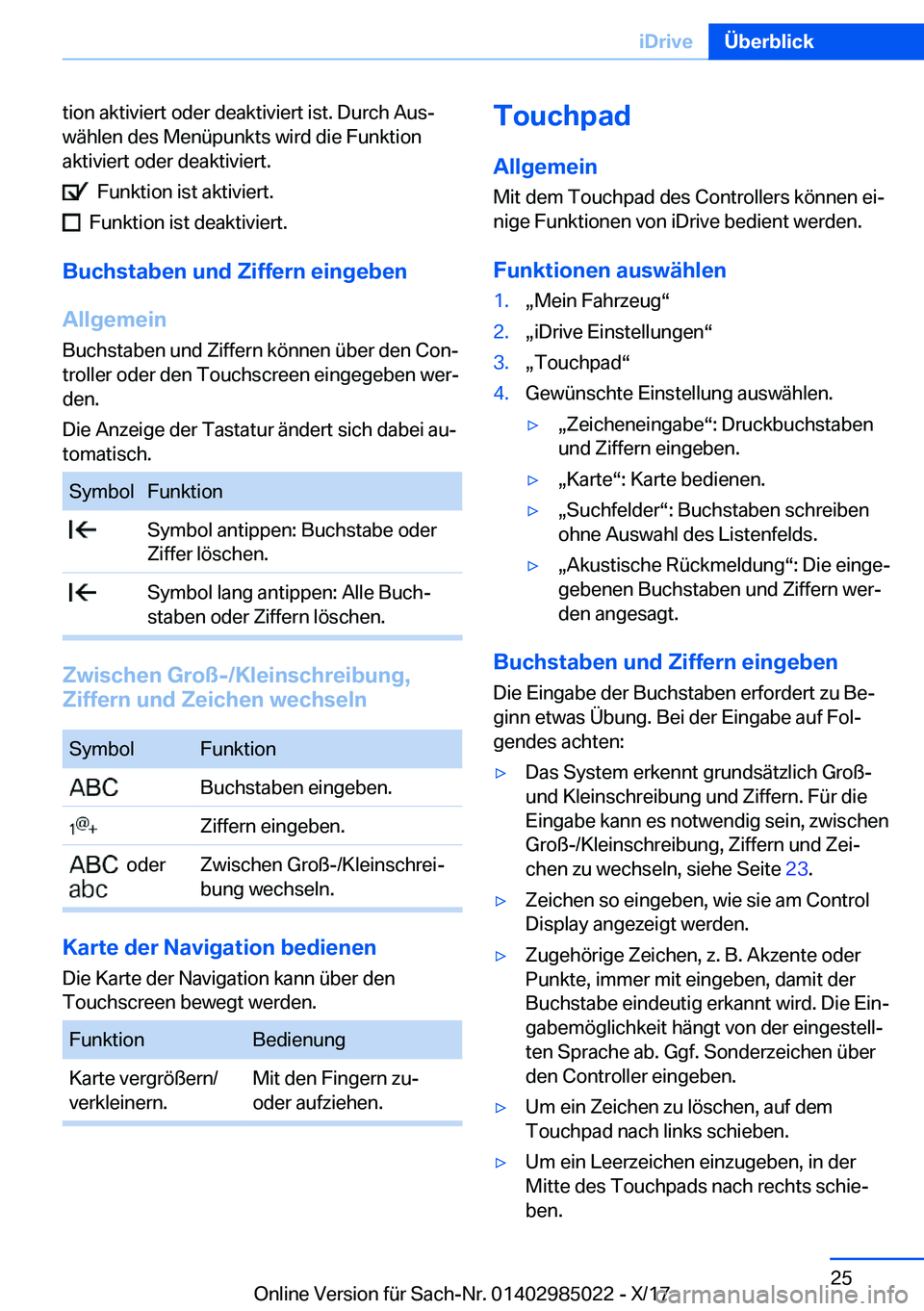 iDrive Überblick

tion aktiviert oder deaktiviert ist. Durch Auswählen des Menüpunkts wird die Funktion aktiviert oder deaktiviert.

Funktion ist aktiviert.

Funktion ist deaktiviert.

Buchstaben und Ziffern eingeben

Allgemein

Buchstaben und Ziffern können über den Controller oder den Touchscreen eingegeben werden.

Die Anzeige der Tastatur ändert sich dabei automatisch.

| Symbol | Funktion |
|---|---|
| | Symbol antippen: Buchstabe oder Ziffer löschen. |
| | Symbol lang antippen: Alle Buchstaben oder Ziffern löschen. |

Zwischen Groß-/Kleinschreibung, Ziffern und Zeichen wechseln

| Symbol | Funktion |
|---|---|
| ABC | Buchstaben eingeben. |
| 1@+ | Ziffern eingeben. |
| ABC oder abc | Zwischen Groß-/Kleinschreibung wechseln. |

Karte der Navigation bedienen

Die Karte der Navigation kann über den Touchscreen bewegt werden.

| Funktion | Bedienung |
|---|---|
| Karte vergrößern/ verkleinern. | Mit den Fingern zu- oder aufziehen. |

Touchpad

Allgemein

Mit dem Touchpad des Controllers können einige Funktionen von iDrive bedient werden.

Funktionen auswählen

1. „Mein Fahrzeug“
2. „iDrive Einstellungen“
3. „Touchpad“
4. Gewünschte Einstellung auswählen.
▷ „Zeicheneingabe“: Druckbuchstaben und Ziffern eingeben.
▷ „Karte“: Karte bedienen.
▷ „Suchfelder“: Buchstaben schreiben ohne Auswahl des Listenfelds.
▷ „Akustische Rückmeldung“: Die eingegebenen Buchstaben und Ziffern werden angesagt.

Buchstaben und Ziffern eingeben

Die Eingabe der Buchstaben erfordert zu Beginn etwas Übung. Bei der Eingabe auf Folgendes achten:

▷ Das System erkennt grundsätzlich Groß- und Kleinschreibung und Ziffern. Für die Eingabe kann es notwendig sein, zwischen Groß-/Kleinschreibung, Ziffern und Zeichen zu wechseln, siehe Seite 23.
▷ Zeichen so eingeben, wie sie am Control Display angezeigt werden.
▷ Zugehörige Zeichen, z. B. Akzente oder Punkte, immer mit eingeben, damit der Buchstabe eindeutig erkannt wird. Die Eingabemöglichkeit hängt von der eingestellten Sprache ab. Ggf. Sonderzeichen über den Controller eingeben.
▷ Um ein Zeichen zu löschen, auf dem Touchpad nach links schieben.
▷ Um ein Leerzeichen einzugeben, in der Mitte des Touchpads nach rechts schieben.

25

Online Version für Sach-Nr. 01402985022 - X/17 carmanualsonline.info